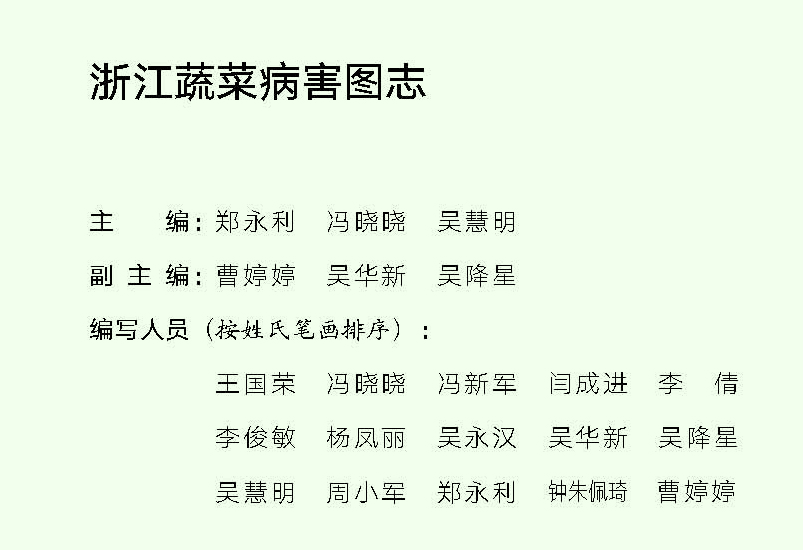 浙江蔬菜病害图志

主　　编：郑永利　冯晓晓　吴慧明

副主编：曹婷婷　吴华新　吴降星

编写人员（按姓氏笔画排序）：

王国荣　冯晓晓　冯新军　闫成进　李　倩

李俊敏　杨凤丽　吴永汉　吴华新　吴降星

吴慧明　周小军　郑永利　钟朱佩琦　曹婷婷